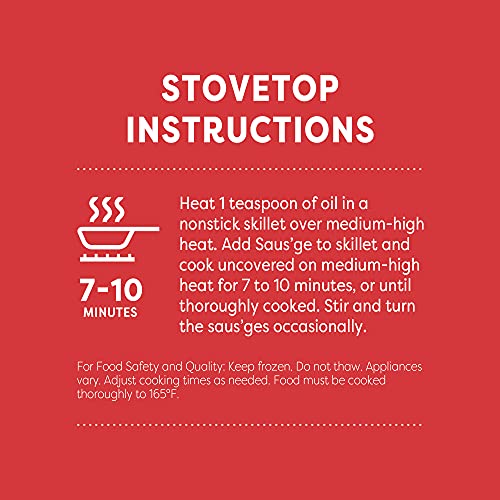 STOVETOP INSTRUCTIONS

7-10
MINUTES

Heat 1 teaspoon of oil in a nonstick skillet over medium-high heat. Add Saus'ge to skillet and cook uncovered on medium-high heat for 7 to 10 minutes, or until thoroughly cooked. Stir and turn the saus'ges occasionally.

For Food Safety and Quality: Keep frozen. Do not thaw. Appliances vary. Adjust cooking times as needed. Food must be cooked thoroughly to 165°F.